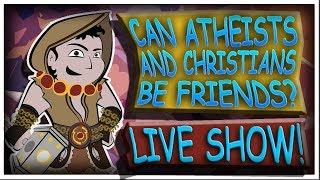 CAN ATHEISTS AND CHRISTIANS BE FRIENDS?

LIVE SHOW!